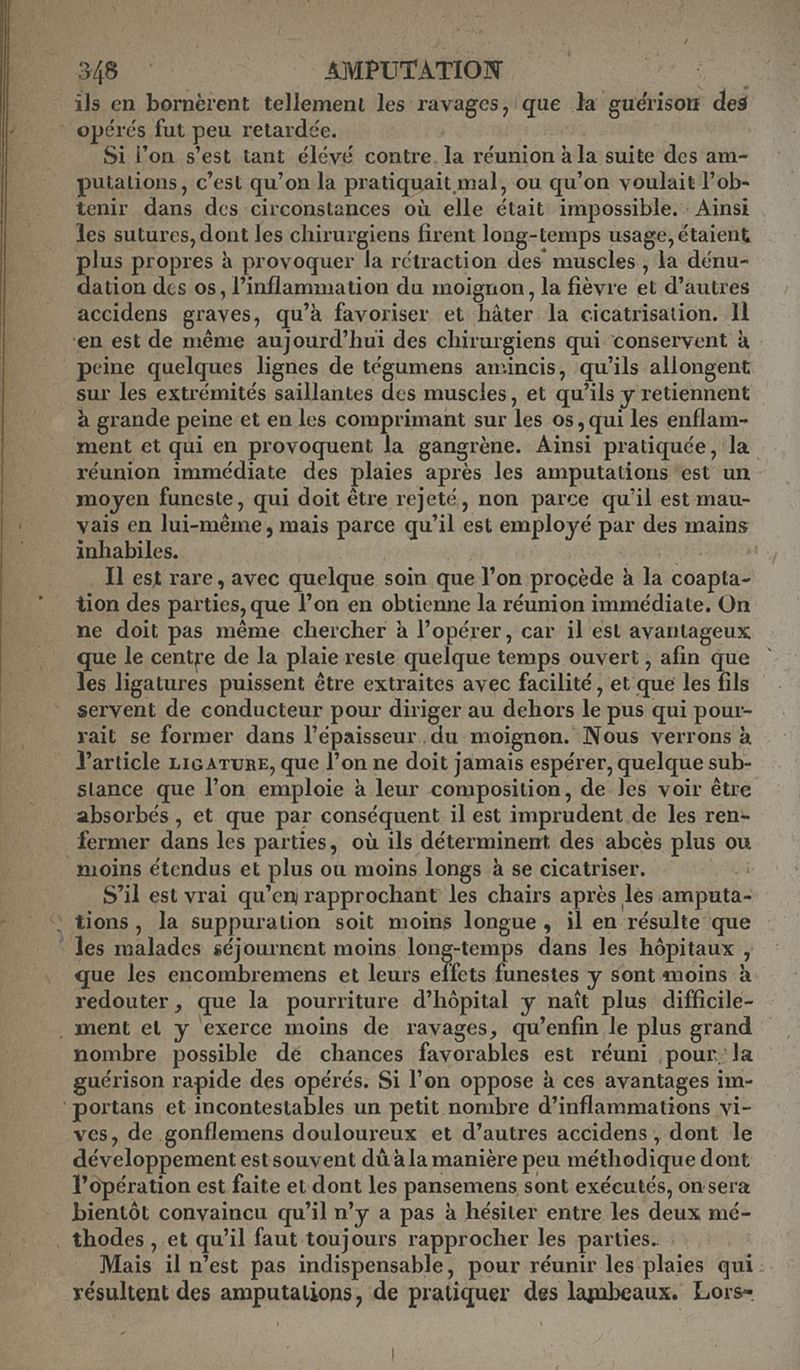 348 AMPUTATION

ils en bornèrent tellement les ravages, que la guérison des opérés fut peu retardée.

Si l'on s'est tant élévé contre la réunion à la suite des amputations, c'est qu'on la pratiquait mal, ou qu'on voulait l'obtenir dans des circonstances où elle était impossible. Ainsi les sutures, dont les chirurgiens firent long-temps usage, étaient plus propres à provoquer la rétraction des muscles, la dénudation des os, l'inflammation du moignon, la fièvre et d'autres accidens graves, qu'à favoriser et hâter la cicatrisation. Il en est de même aujourd'hui des chirurgiens qui conservent à peine quelques lignes de tégumens amincis, qu'ils allongent sur les extrémités saillantes des muscles, et qu'ils y retiennent à grande peine et en les comprimant sur les os, qui les enflamment et qui en provoquent la gangrène. Ainsi pratiquée, la réunion immédiate des plaies après les amputations est un moyen funeste, qui doit être rejeté, non parce qu'il est mauvais en lui-même, mais parce qu'il est employé par des mains inhabiles.

Il est rare, avec quelque soin que l'on procède à la coaptation des parties, que l'on en obtienne la réunion immédiate. On ne doit pas même chercher à l'opérer, car il est avantageux que le centre de la plaie reste quelque temps ouvert, afin que les ligatures puissent être extraites avec facilité, et que les fils servent de conducteur pour diriger au dehors le pus qui pourrait se former dans l'épaisseur du moignon. Nous verrons à l'article LIGATURE, que l'on ne doit jamais espérer, quelque substance que l'on emploie à leur composition, de les voir être absorbés, et que par conséquent il est imprudent de les renfermer dans les parties, où ils déterminent des abcès plus ou moins étendus et plus ou moins longs à se cicatriser.

S'il est vrai qu'en rapprochant les chairs après les amputations, la suppuration soit moins longue, il en résulte que les malades séjournent moins long-temps dans les hôpitaux, que les encombremens et leurs effets funestes y sont moins à redouter, que la pourriture d'hôpital y naît plus difficilement et y exerce moins de ravages, qu'enfin le plus grand nombre possible de chances favorables est réuni pour la guérison rapide des opérés. Si l'on oppose à ces avantages importans et incontestables un petit nombre d'inflammations vives, de gonflemens douloureux et d'autres accidens, dont le développement est souvent dû à la manière peu méthodique dont l'opération est faite et dont les pansemens sont exécutés, on sera bientôt convaincu qu'il n'y a pas à hésiter entre les deux méthodes, et qu'il faut toujours rapprocher les parties.

Mais il n'est pas indispensable, pour réunir les plaies qui résultent des amputations, de pratiquer des lambeaux. Lors-